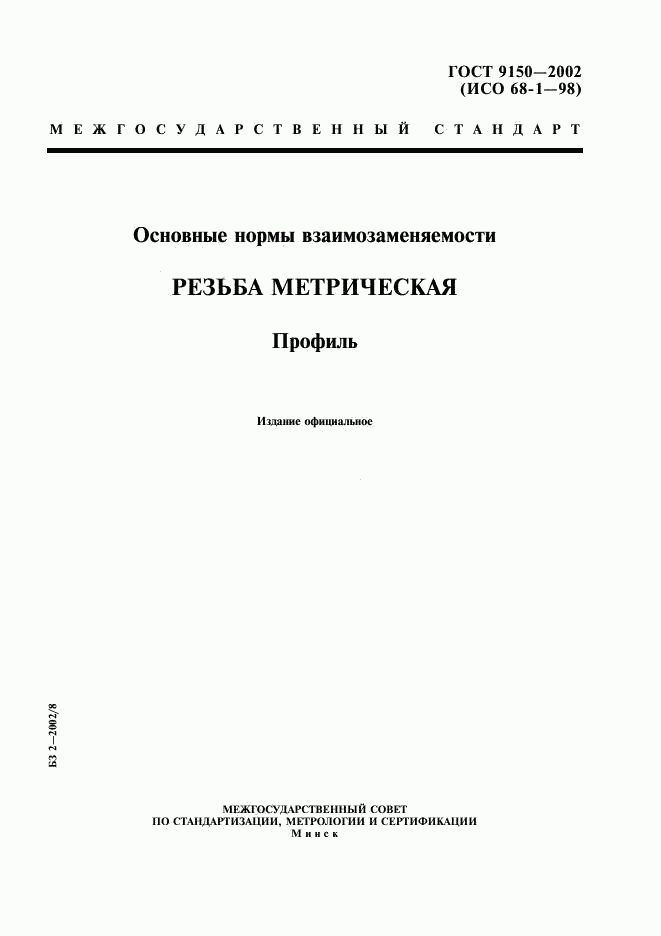 ГОСТ 9150—2002
(ИСО 68-1—98)

МЕЖГОСУДАРСТВЕННЫЙ СТАНДАРТ

Основные нормы взаимозаменяемости

РЕЗЬБА МЕТРИЧЕСКАЯ

Профиль

Издание официальное

БЗ 2—2002/8

МЕЖГОСУДАРСТВЕННЫЙ СОВЕТ
ПО СТАНДАРТИЗАЦИИ, МЕТРОЛОГИИ И СЕРТИФИКАЦИИ
Минск